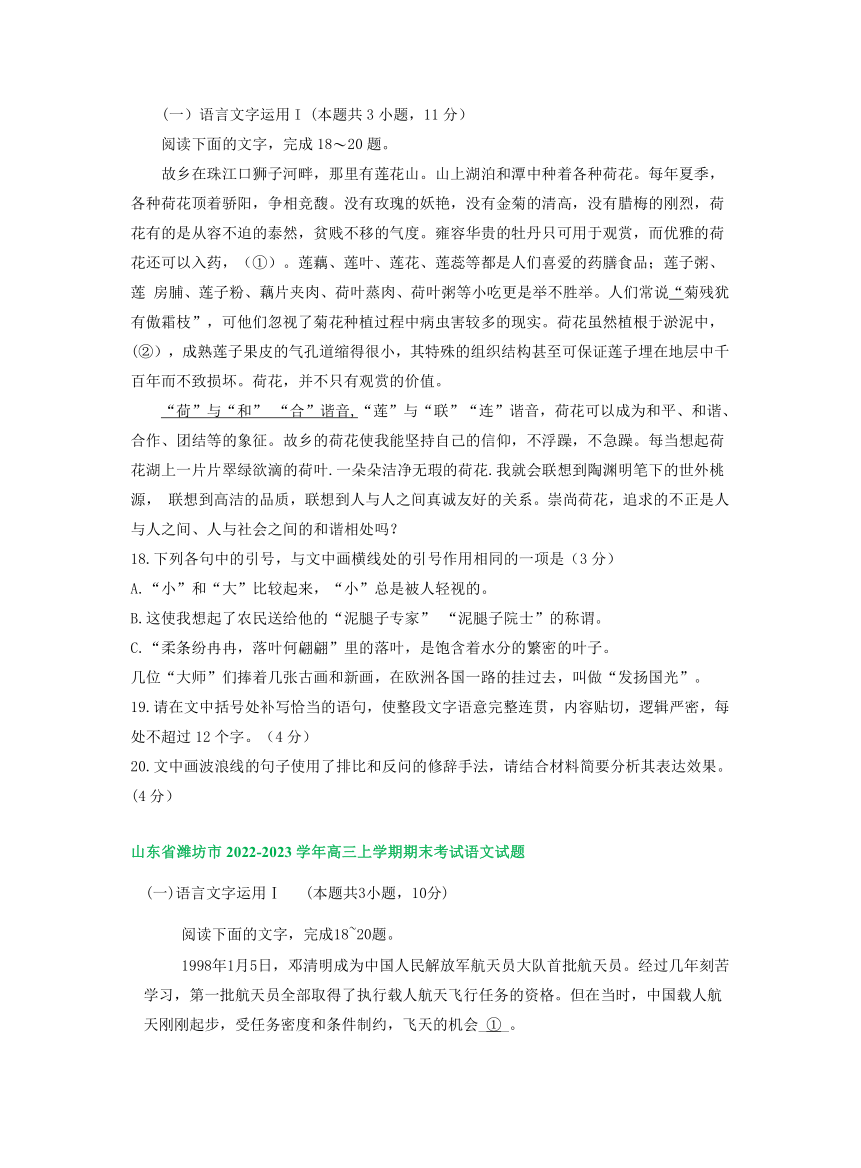 （一）语言文字运用Ⅰ（本题共 3 小题，11 分）

阅读下面的文字，完成 18～20 题。

故乡在珠江口狮子河畔，那里有莲花山。山上湖泊和潭中种着各种荷花。每年夏季，各种荷花顶着骄阳，争相竞馥。没有玫瑰的妖艳，没有金菊的清高，没有腊梅的刚烈，荷花有的是从容不迫的泰然，贫贱不移的气度。雍容华贵的牡丹只可用于观赏，而优雅的荷花还可以入药，（①）。莲藕、莲叶、莲花、莲蕊等都是人们喜爱的药膳食品；莲子粥、莲 房脯、莲子粉、藕片夹肉、荷叶蒸肉、荷叶粥等小吃更是举不胜举。人们常说“菊残犹有傲霜枝”，可他们忽视了菊花种植过程中病虫害较多的现实。荷花虽然植根于淤泥中，(②)，成熟莲子果皮的气孔道缩得很小，其特殊的组织结构甚至可保证莲子埋在地层中千百年而不致损坏。荷花，并不只有观赏的价值。

“荷”与“和” “合”谐音,“莲”与“联”“连”谐音，荷花可以成为和平、和谐、合作、团结等的象征。故乡的荷花使我能坚持自己的信仰，不浮躁，不急躁。每当想起荷花湖上一片片翠绿欲滴的荷叶.一朵朵洁净无瑕的荷花.我就会联想到陶渊明笔下的世外桃源， 联想到高洁的品质，联想到人与人之间真诚友好的关系。崇尚荷花，追求的不正是人与人之间、人与社会之间的和谐相处吗？

18.下列各句中的引号，与文中画横线处的引号作用相同的一项是（3 分）

A.“小”和“大”比较起来，“小”总是被人轻视的。

B.这使我想起了农民送给他的“泥腿子专家” “泥腿子院士”的称谓。

C.“柔条纷冉冉，落叶何翩翩”里的落叶，是饱含着水分的繁密的叶子。

几位“大师”们捧着几张古画和新画，在欧洲各国一路的挂过去，叫做“发扬国光”。

19.请在文中括号处补写恰当的语句，使整段文字语意完整连贯，内容贴切，逻辑严密，每处不超过 12 个字。（4 分）

20.文中画波浪线的句子使用了排比和反问的修辞手法，请结合材料简要分析其表达效果。(4 分)

山东省潍坊市 2022-2023 学年高三上学期期末考试语文试题

(一)语言文字运用Ⅰ （本题共3小题，10分）

阅读下面的文字，完成18~20题。

1998年1月5日，邓清明成为中国人民解放军航天员大队首批航天员。经过几年刻苦学习，第一批航天员全部取得了执行载人航天飞行任务的资格。但在当时，中国载人航天刚刚起步，受任务密度和条件制约，飞天的机会 ① 。